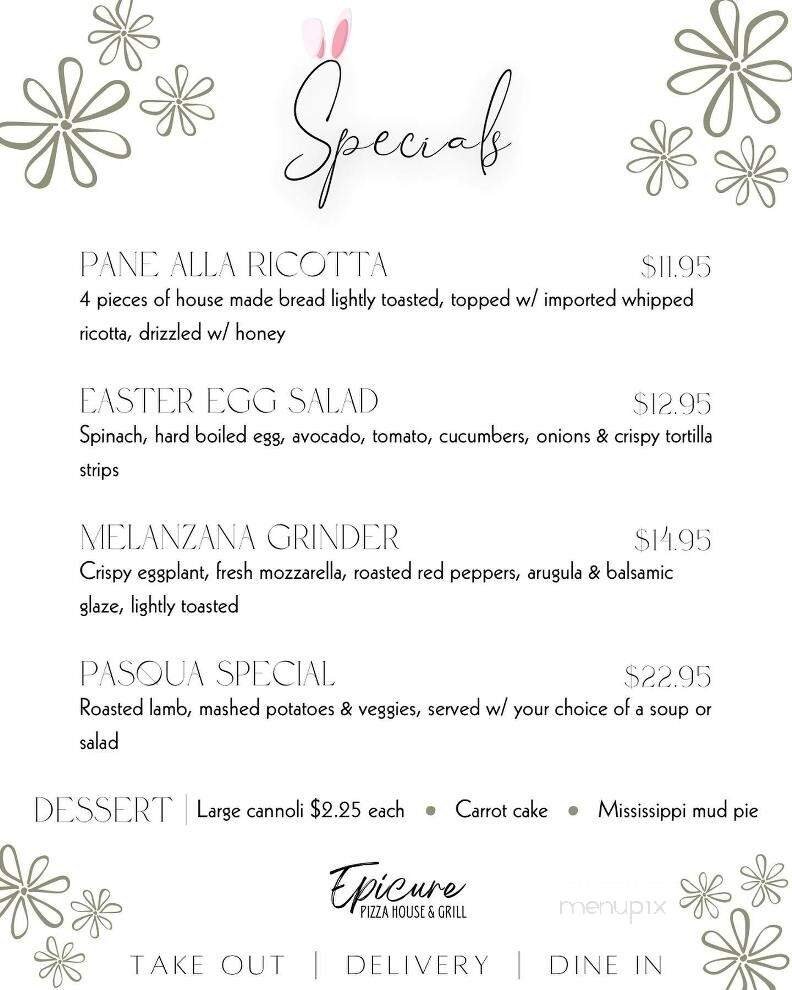 Specials

PANE ALLA RICOTTA $11.95
4 pieces of house made bread lightly toasted, topped w/ imported whipped ricotta, drizzled w/ honey

EASTER EGG SALAD $12.95
Spinach, hard boiled egg, avocado, tomato, cucumbers, onions & crispy tortilla strips

MELANZANA GRINDER $14.95
Crispy eggplant, fresh mozzarella, roasted red peppers, arugula & balsamic glaze, lightly toasted

PASQUA SPECIAL $22.95
Roasted lamb, mashed potatoes & veggies, served w/ your choice of a soup or salad

DESSERT | Large cannoli $2.25 each • Carrot cake • Mississippi mud pie

Epicure
PIZZA HOUSE & GRILL

menupix

TAKE OUT | DELIVERY | DINE IN